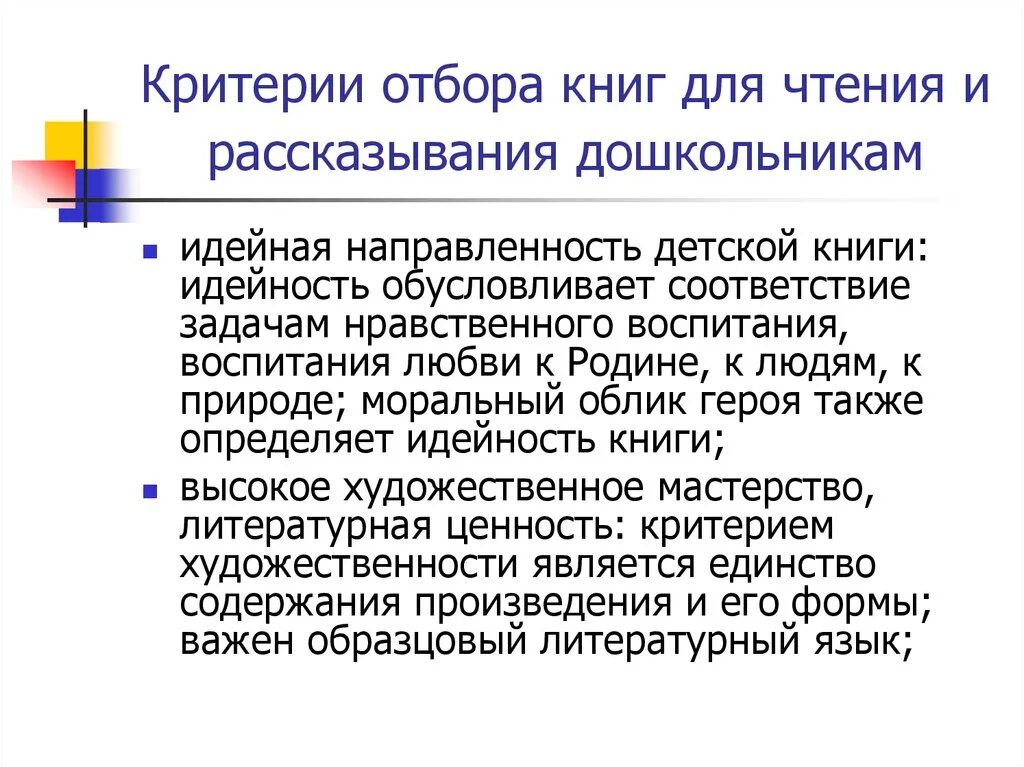 Критерии отбора книг для чтения и рассказывания дошкольникам

- идейная направленность детской книги: идейность обусловливает соответствие задачам нравственного воспитания, воспитания любви к Родине, к людям, к природе; моральный облик героя также определяет идейность книги;
- высокое художественное мастерство, литературная ценность: критерием художественности является единство содержания произведения и его формы; важен образцовый литературный язык;